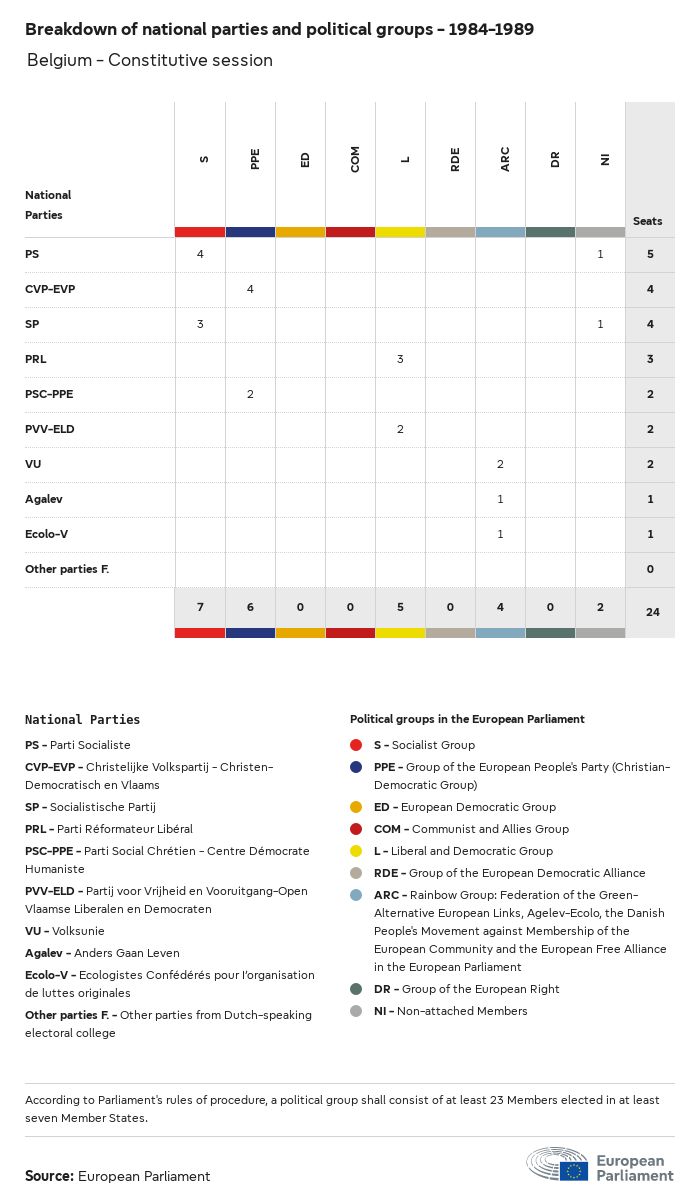 Breakdown of national parties and political groups - 1984-1989

Belgium - Constitutive session

| National Parties | S | PPE | ED | COM | L | RDE | ARC | DR | NI | Seats |
|---|---|---|---|---|---|---|---|---|---|---|
| PS | 4 | | | | | | | | 1 | 5 |
| CVP-EVP | | 4 | | | | | | | | 4 |
| SP | 3 | | | | | | | | 1 | 4 |
| PRL | | | | | 3 | | | | | 3 |
| PSC-PPE | | 2 | | | | | | | | 2 |
| PVV-ELD | | | | | 2 | | | | | 2 |
| VU | | | | | | | 2 | | | 2 |
| Agalev | | | | | | | 1 | | | 1 |
| Ecolo-V | | | | | | | 1 | | | 1 |
| Other parties F. | | | | | | | | | | 0 |
| | 7 | 6 | 0 | 0 | 5 | 0 | 4 | 0 | 2 | 24 |

National Parties

PS - Parti Socialiste

CVP-EVP - Christelijke Volkspartij - Christen-Democratisch en Vlaams

SP - Socialistische Partij

PRL - Parti Réformateur Libéral

PSC-PPE - Parti Social Chrétien - Centre Démocrate Humaniste

PVV-ELD - Partij voor Vrijheid en Vooruitgang-Open Vlaamse Liberalen en Democraten

VU - Volksunie

Agalev - Anders Gaan Leven

Ecolo-V - Ecologistes Confédérés pour l'organisation de luttes originales

Other parties F. - Other parties from Dutch-speaking electoral college

Political groups in the European Parliament

S - Socialist Group

PPE - Group of the European People's Party (Christian-Democratic Group)

ED - European Democratic Group

COM - Communist and Allies Group

L - Liberal and Democratic Group

RDE - Group of the European Democratic Alliance

ARC - Rainbow Group: Federation of the Green-Alternative European Links, Agelev-Ecolo, the Danish People's Movement against Membership of the European Community and the European Free Alliance in the European Parliament

DR - Group of the European Right

NI - Non-attached Members

According to Parliament's rules of procedure, a political group shall consist of at least 23 Members elected in at least seven Member States.

Source: European Parliament

European Parliament